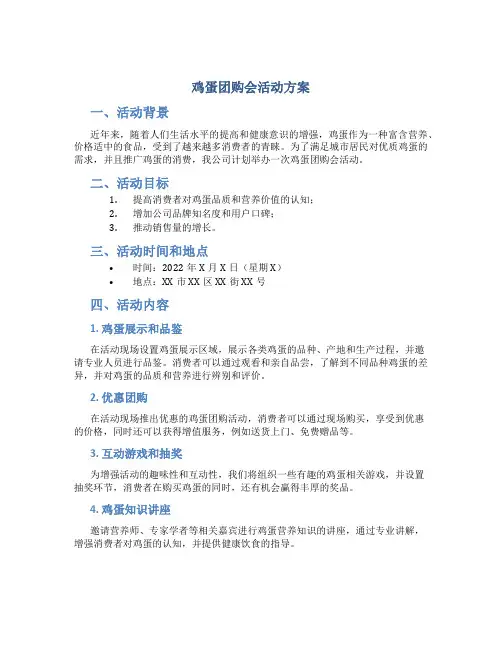 鸡蛋团购会活动方案

一、活动背景

近年来，随着人们生活水平的提高和健康意识的增强，鸡蛋作为一种富含营养、价格适中的食品，受到了越来越多消费者的青睐。为了满足城市居民对优质鸡蛋的需求，并且推广鸡蛋的消费，我公司计划举办一次鸡蛋团购会活动。

二、活动目标

1. 提高消费者对鸡蛋品质和营养价值的认知；
2. 增加公司品牌知名度和用户口碑；
3. 推动销售量的增长。

三、活动时间和地点

• 时间：2022 年 X 月 X 日（星期 X）
• 地点：XX 市 XX 区 XX 街 XX 号

四、活动内容

1. 鸡蛋展示和品鉴

在活动现场设置鸡蛋展示区域，展示各类鸡蛋的品种、产地和生产过程，并邀请专业人员进行品鉴。消费者可以通过观看和亲自品尝，了解到不同品种鸡蛋的差异，并对鸡蛋的品质和营养进行辨别和评价。

2. 优惠团购

在活动现场推出优惠的鸡蛋团购活动，消费者可以通过现场购买，享受到优惠的价格，同时还可以获得增值服务，例如送货上门、免费赠品等。

3. 互动游戏和抽奖

为增强活动的趣味性和互动性，我们将组织一些有趣的鸡蛋相关游戏，并设置抽奖环节，消费者在购买鸡蛋的同时，还有机会赢得丰厚的奖品。

4. 鸡蛋知识讲座

邀请营养师、专家学者等相关嘉宾进行鸡蛋营养知识的讲座，通过专业讲解，增强消费者对鸡蛋的认知，并提供健康饮食的指导。